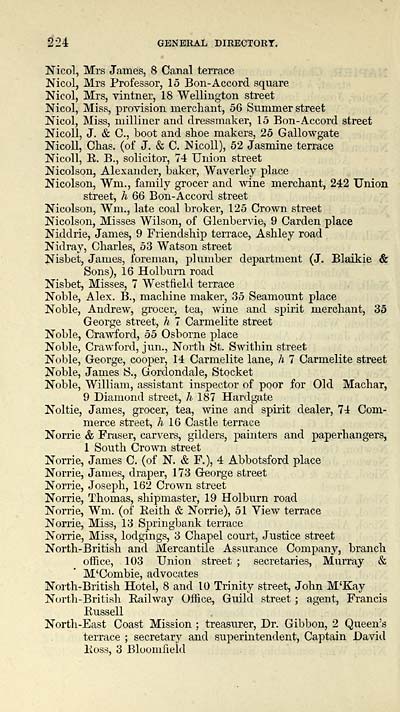 224 GENERAL DIRECTORY.

Nicol, Mrs James, 8 Canal terrace
Nicol, Mrs Professor, 15 Bon-Accord square
Nicol, Mrs, vintner, 18 Wellington street
Nicol, Miss, provision merchant, 56 Summer street
Nicol, Miss, milliner and dressmaker, 15 Bon-Accord street
Nicoll, J. & C., boot and shoe makers, 25 Gallowgate
Nicoll, Chas. (of J. & C. Nicoll), 52 Jasmine terrace
Nicoll, R. B., solicitor, 74 Union street
Nicolson, Alexander, baker, Waverley place
Nicolson, Wm., family grocer and wine merchant, 242 Union street, h 66 Bon-Accord street
Nicolson, Wm., late coal broker, 125 Crown street
Nicolson, Misses Wilson, of Glenbervie, 9 Carden place
Niddrie, James, 9 Friendship terrace, Ashley road
Nidray, Charles, 53 Watson street
Nisbet, James, foreman, plumber department (J. Blaikie & Sons), 16 Holburn road
Nisbet, Misses, 7 Westfield terrace
Noble, Alex. B., machine maker, 35 Seamount place
Noble, Andrew, grocer, tea, wine and spirit merchant, 35 George street, h 7 Carmelite street
Noble, Crawford, 55 Osborne place
Noble, Crawford, jun., North St. Swithin street
Noble, George, cooper, 14 Carmelite lane, h 7 Carmelite street
Noble, James S., Gordondale, Stocket
Noble, William, assistant inspector of poor for Old Machar, 9 Diamond street, h 187 Hardgate
Noltie, James, grocer, tea, wine and spirit dealer, 74 Commerce street, h 16 Castle terrace
Norrie & Fraser, carvers, gilders, painters and paperhangers, 1 South Crown street
Norrie, James C. (of N. & F.), 4 Abbotsford place
Norrie, James, draper, 173 George street
Norrie, Joseph, 162 Crown street
Norrie, Thomas, shipmaster, 19 Holburn road
Norrie, Wm. (of Reith & Norrie), 51 View terrace
Norrie, Miss, 13 Springbank terrace
Norrie, Miss, lodgings, 3 Chapel court, Justice street
North-British and Mercantile Assurance Company, branch office, 103 Union street; secretaries, Murray & M'Combie, advocates
North-British Hotel, 8 and 10 Trinity street, John M'Kay
North-British Railway Office, Guild street; agent, Francis Russell
North-East Coast Mission; treasurer, Dr. Gibbon, 2 Queen's terrace; secretary and superintendent, Captain David Ross, 3 Bloomfield